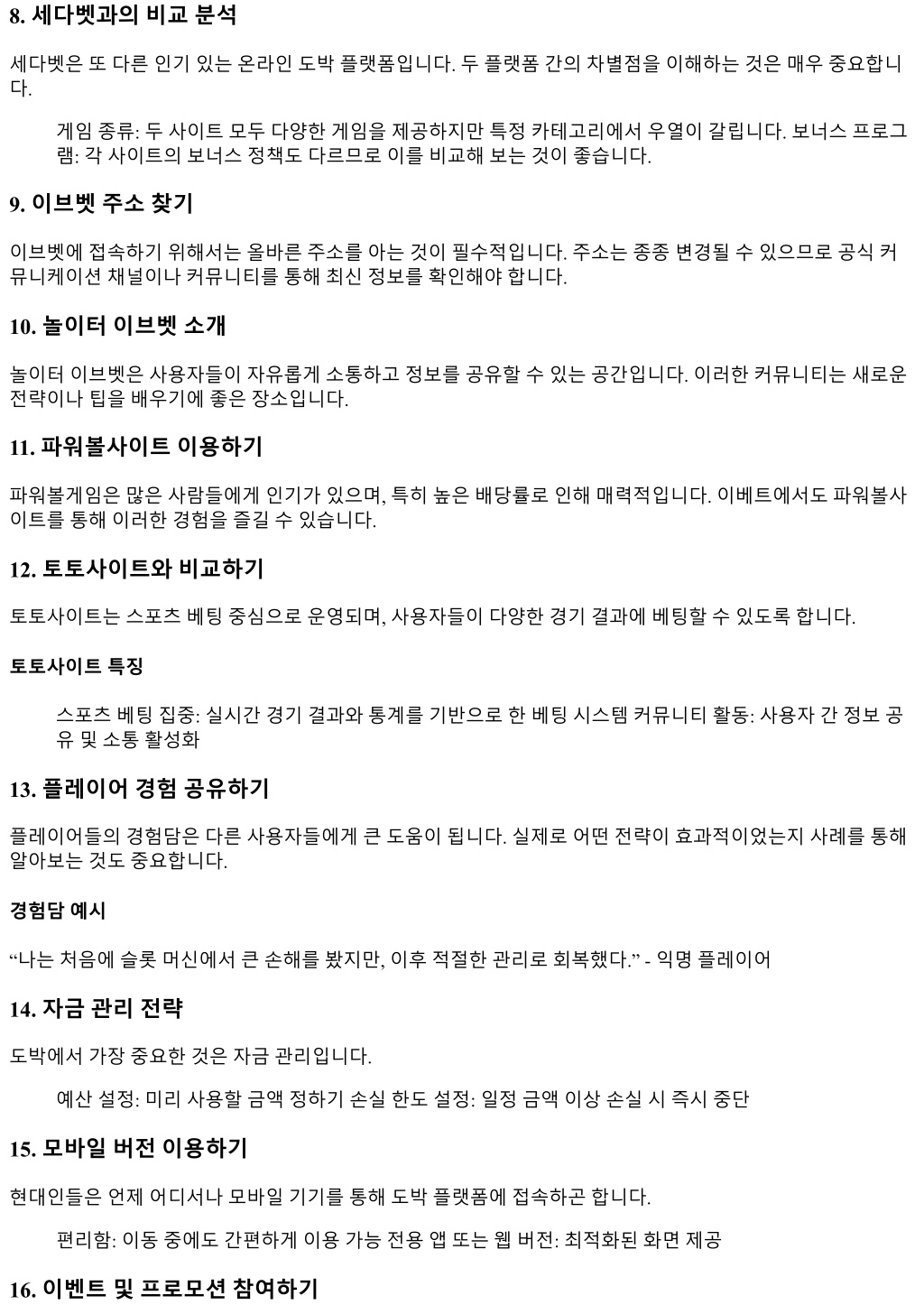 8. 세다벳과의 비교 분석

세다벳은 또 다른 인기 있는 온라인 도박 플랫폼입니다. 두 플랫폼 간의 차별점을 이해하는 것은 매우 중요합니다.

게임 종류: 두 사이트 모두 다양한 게임을 제공하지만 특정 카테고리에서 우열이 갈립니다. 보너스 프로그램: 각 사이트의 보너스 정책도 다르므로 이를 비교해 보는 것이 좋습니다.

9. 이브벳 주소 찾기

이브벳에 접속하기 위해서는 올바른 주소를 아는 것이 필수적입니다. 주소는 종종 변경될 수 있으므로 공식 커뮤니케이션 채널이나 커뮤니티를 통해 최신 정보를 확인해야 합니다.

10. 놀이터 이브벳 소개

놀이터 이브벳은 사용자들이 자유롭게 소통하고 정보를 공유할 수 있는 공간입니다. 이러한 커뮤니티는 새로운 전략이나 팁을 배우기에 좋은 장소입니다.

11. 파워볼사이트 이용하기

파워볼게임은 많은 사람들에게 인기가 있으며, 특히 높은 배당률로 인해 매력적입니다. 이베트에서도 파워볼사이트를 통해 이러한 경험을 즐길 수 있습니다.

12. 토토사이트와 비교하기

토토사이트는 스포츠 베팅 중심으로 운영되며, 사용자들이 다양한 경기 결과에 베팅할 수 있도록 합니다.

토토사이트 특징

스포츠 베팅 집중: 실시간 경기 결과와 통계를 기반으로 한 베팅 시스템 커뮤니티 활동: 사용자 간 정보 공유 및 소통 활성화

13. 플레이어 경험 공유하기

플레이어들의 경험담은 다른 사용자들에게 큰 도움이 됩니다. 실제로 어떤 전략이 효과적이었는지 사례를 통해 알아보는 것도 중요합니다.

경험담 예시

“나는 처음에 슬롯 머신에서 큰 손해를 봤지만, 이후 적절한 관리로 회복했다.” - 익명 플레이어

14. 자금 관리 전략

도박에서 가장 중요한 것은 자금 관리입니다.

예산 설정: 미리 사용할 금액 정하기 손실 한도 설정: 일정 금액 이상 손실 시 즉시 중단

15. 모바일 버전 이용하기

현대인들은 언제 어디서나 모바일 기기를 통해 도박 플랫폼에 접속하곤 합니다.

편리함: 이동 중에도 간편하게 이용 가능 전용 앱 또는 웹 버전: 최적화된 화면 제공

16. 이벤트 및 프로모션 참여하기